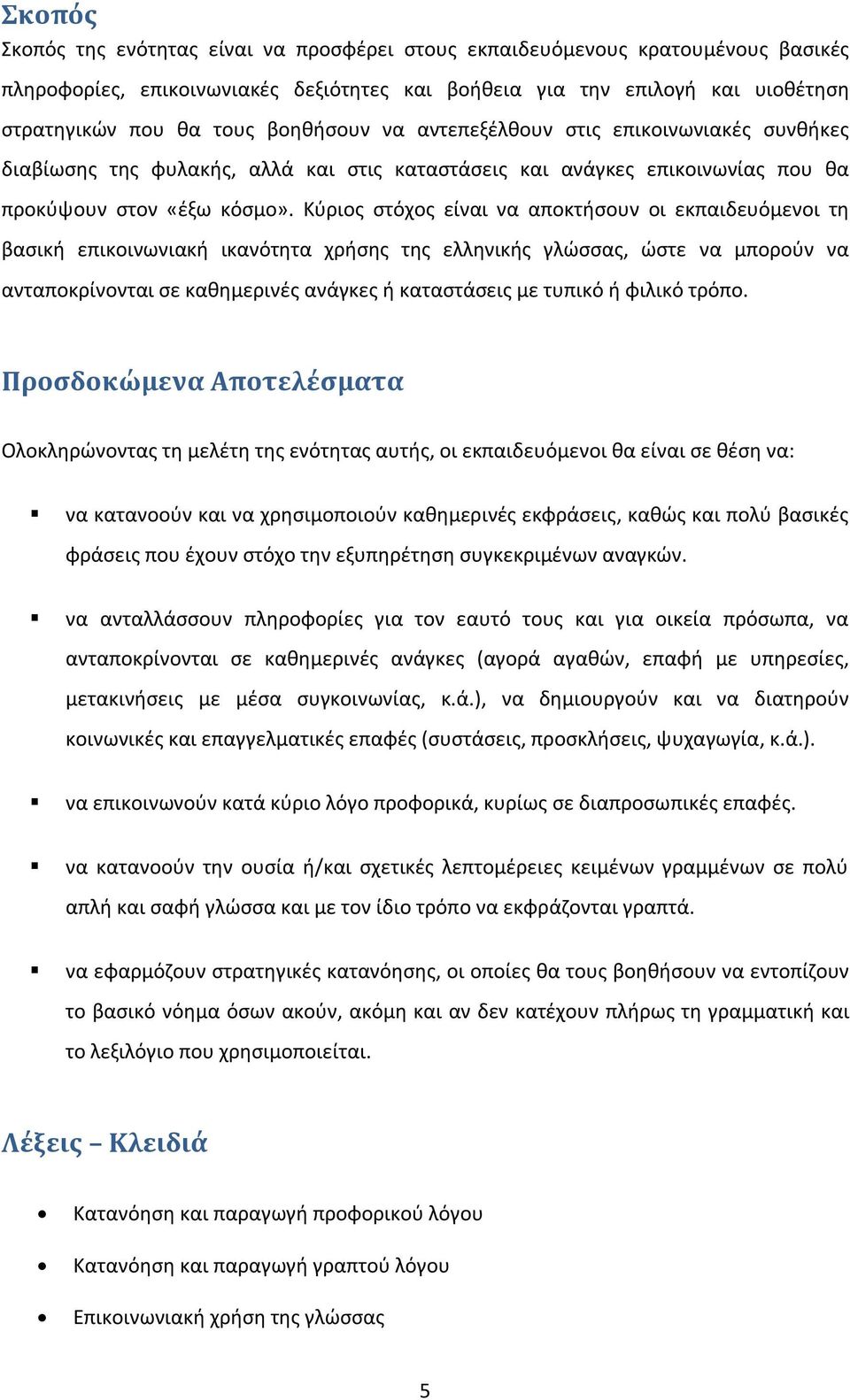 Σκοπός

Σκοπός της ενότητας είναι να προσφέρει στους εκπαιδευόμενους κρατουμένους βασικές πληροφορίες, επικοινωνιακές δεξιότητες και βοήθεια για την επιλογή και υιοθέτηση στρατηγικών που θα τους βοηθήσουν να αντεπεξέλθουν στις επικοινωνιακές συνθήκες διαβίωσης της φυλακής, αλλά και στις καταστάσεις και ανάγκες επικοινωνίας που θα προκύψουν στον «έξω κόσμο». Κύριος στόχος είναι να αποκτήσουν οι εκπαιδευόμενοι τη βασική επικοινωνιακή ικανότητα χρήσης της ελληνικής γλώσσας, ώστε να μπορούν να ανταποκρίνονται σε καθημερινές ανάγκες ή καταστάσεις με τυπικό ή φιλικό τρόπο.

Προσδοκώμενα Αποτελέσματα

Ολοκληρώνοντας τη μελέτη της ενότητας αυτής, οι εκπαιδευόμενοι θα είναι σε θέση να:

▪ να κατανοούν και να χρησιμοποιούν καθημερινές εκφράσεις, καθώς και πολύ βασικές φράσεις που έχουν στόχο την εξυπηρέτηση συγκεκριμένων αναγκών.

▪ να ανταλλάσσουν πληροφορίες για τον εαυτό τους και για οικεία πρόσωπα, να ανταποκρίνονται σε καθημερινές ανάγκες (αγορά αγαθών, επαφή με υπηρεσίες, μετακινήσεις με μέσα συγκοινωνίας, κ.ά.), να δημιουργούν και να διατηρούν κοινωνικές και επαγγελματικές επαφές (συστάσεις, προσκλήσεις, ψυχαγωγία, κ.ά.).

▪ να επικοινωνούν κατά κύριο λόγο προφορικά, κυρίως σε διαπροσωπικές επαφές.

▪ να κατανοούν την ουσία ή/και σχετικές λεπτομέρειες κειμένων γραμμένων σε πολύ απλή και σαφή γλώσσα και με τον ίδιο τρόπο να εκφράζονται γραπτά.

▪ να εφαρμόζουν στρατηγικές κατανόησης, οι οποίες θα τους βοηθήσουν να εντοπίζουν το βασικό νόημα όσων ακούν, ακόμη και αν δεν κατέχουν πλήρως τη γραμματική και το λεξιλόγιο που χρησιμοποιείται.

Λέξεις – Κλειδιά

• Κατανόηση και παραγωγή προφορικού λόγου
• Κατανόηση και παραγωγή γραπτού λόγου
• Επικοινωνιακή χρήση της γλώσσας

5